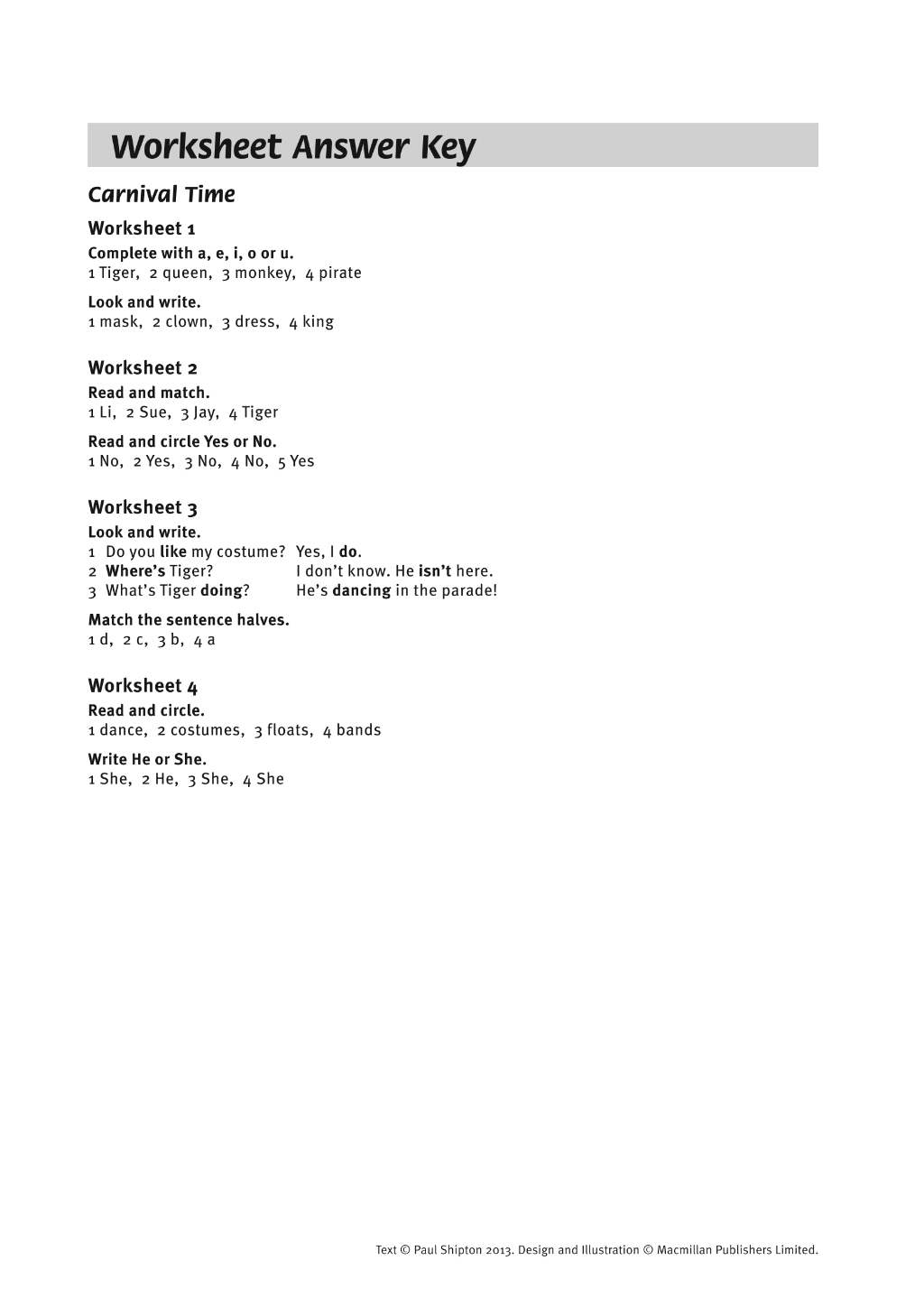 Worksheet Answer Key

Carnival Time

Worksheet 1

Complete with a, e, i, o or u.
1 Tiger, 2 queen, 3 monkey, 4 pirate

Look and write.
1 mask, 2 clown, 3 dress, 4 king

Worksheet 2

Read and match.
1 Li, 2 Sue, 3 Jay, 4 Tiger

Read and circle Yes or No.
1 No, 2 Yes, 3 No, 4 No, 5 Yes

Worksheet 3

Look and write.
1 Do you like my costume? Yes, I do.
2 Where's Tiger? I don't know. He isn't here.
3 What's Tiger doing? He's dancing in the parade!

Match the sentence halves.
1 d, 2 c, 3 b, 4 a

Worksheet 4

Read and circle.
1 dance, 2 costumes, 3 floats, 4 bands

Write He or She.
1 She, 2 He, 3 She, 4 She

Text © Paul Shipton 2013. Design and Illustration © Macmillan Publishers Limited.